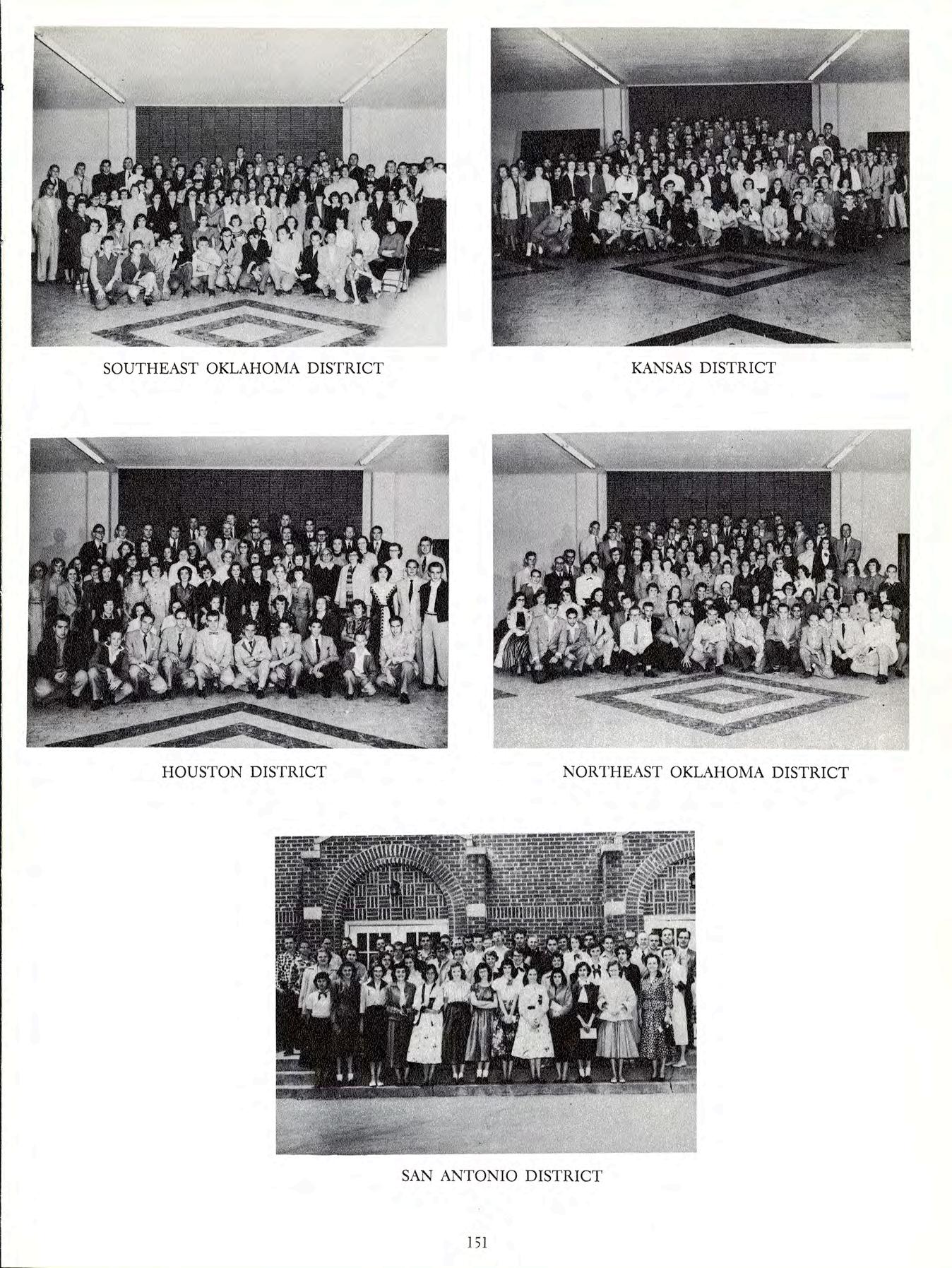 SOUTHEAST OKLAHOMA DISTRICT

KANSAS DISTRICT

HOUSTON DISTRICT

NORTHEAST OKLAHOMA DISTRICT

SAN ANTONIO DISTRICT

151